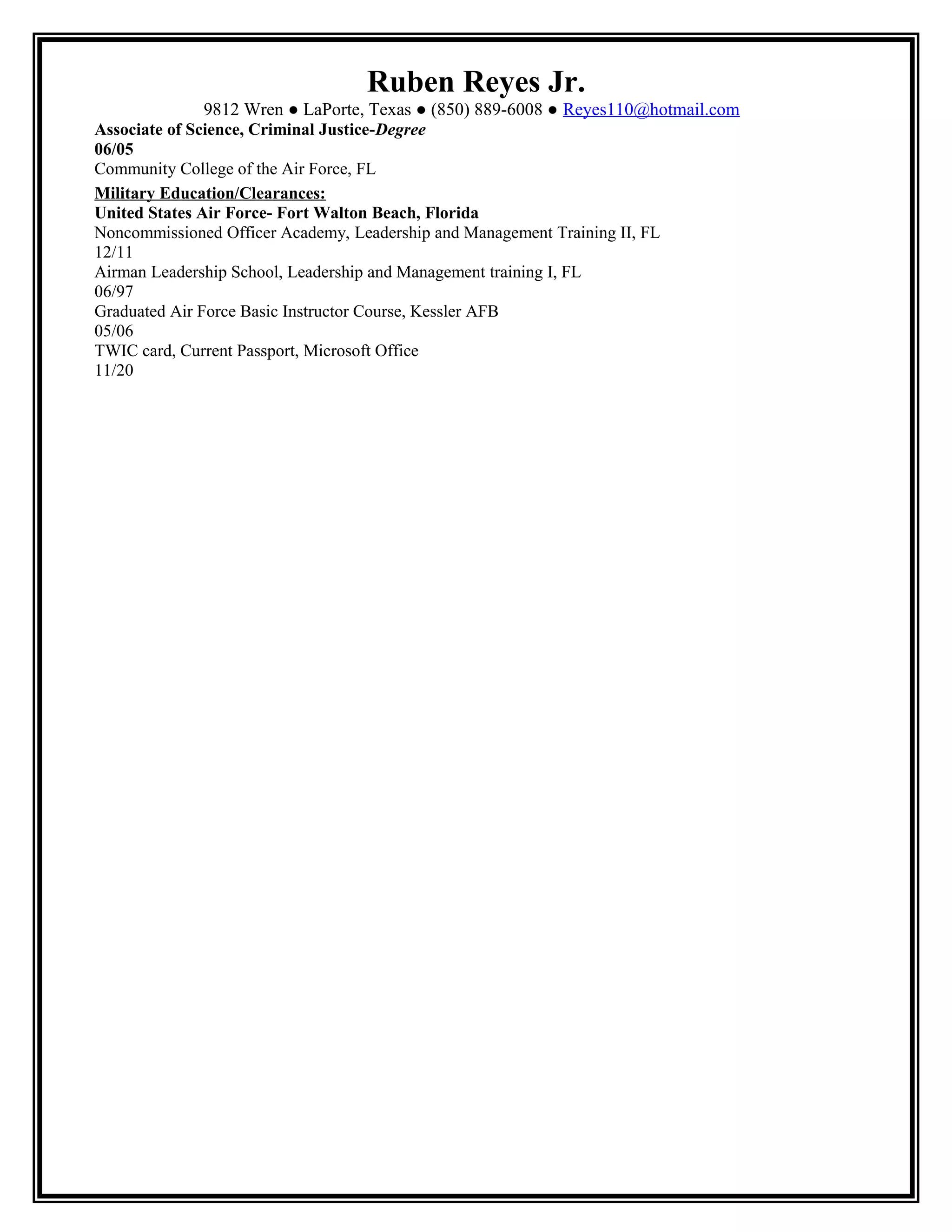 Ruben Reyes Jr.

9812 Wren ● LaPorte, Texas ● (850) 889-6008 ● Reyes110@hotmail.com

Associate of Science, Criminal Justice-Degree
06/05
Community College of the Air Force, FL

Military Education/Clearances:
United States Air Force- Fort Walton Beach, Florida
Noncommissioned Officer Academy, Leadership and Management Training II, FL
12/11
Airman Leadership School, Leadership and Management training I, FL
06/97
Graduated Air Force Basic Instructor Course, Kessler AFB
05/06
TWIC card, Current Passport, Microsoft Office
11/20